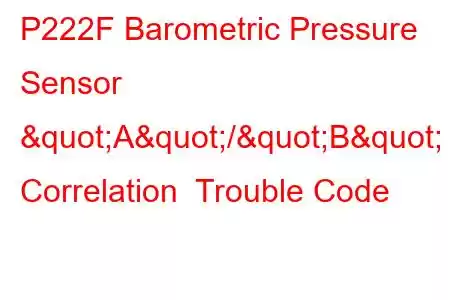 P222F Barometric Pressure Sensor &quot;A&quot;/&quot;B&quot; Correlation  Trouble Code